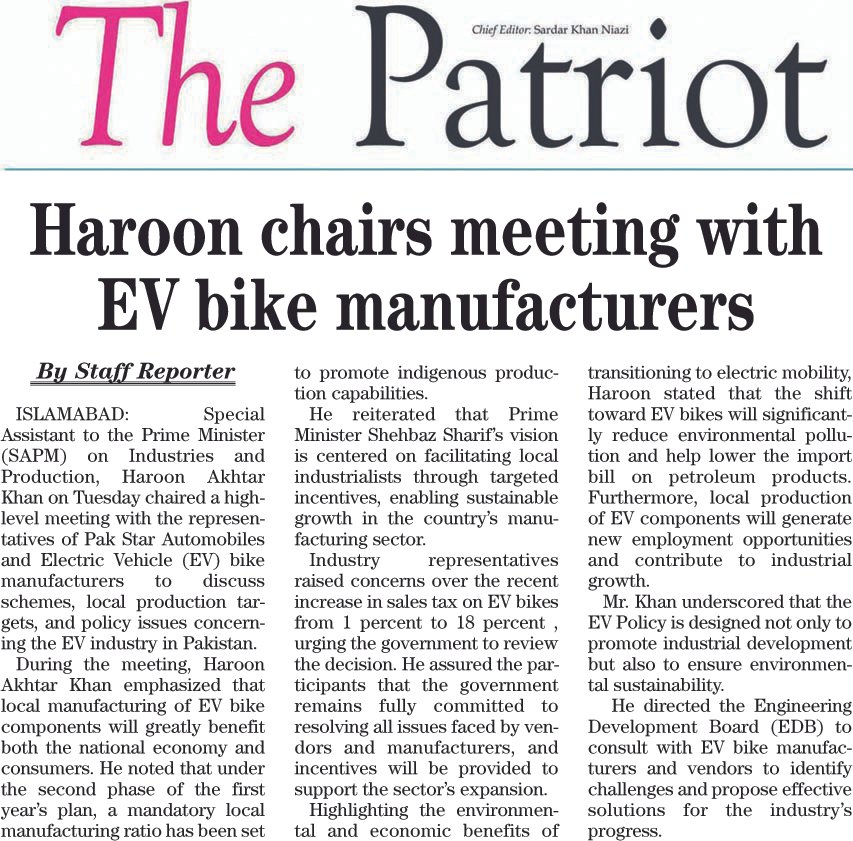 The Patriot

Chief Editor: Sardar Khan Niazi

Haroon chairs meeting with EV bike manufacturers

By Staff Reporter

ISLAMABAD: Special Assistant to the Prime Minister (SAPM) on Industries and Production, Haroon Akhtar Khan on Tuesday chaired a high-level meeting with the representatives of Pak Star Automobiles and Electric Vehicle (EV) bike manufacturers to discuss schemes, local production targets, and policy issues concerning the EV industry in Pakistan.

During the meeting, Haroon Akhtar Khan emphasized that local manufacturing of EV bike components will greatly benefit both the national economy and consumers. He noted that under the second phase of the first year's plan, a mandatory local manufacturing ratio has been set to promote indigenous production capabilities.

He reiterated that Prime Minister Shehbaz Sharif's vision is centered on facilitating local industrialists through targeted incentives, enabling sustainable growth in the country's manufacturing sector.

Industry representatives raised concerns over the recent increase in sales tax on EV bikes from 1 percent to 18 percent , urging the government to review the decision. He assured the participants that the government remains fully committed to resolving all issues faced by vendors and manufacturers, and incentives will be provided to support the sector's expansion.

Highlighting the environmental and economic benefits of transitioning to electric mobility, Haroon stated that the shift toward EV bikes will significantly reduce environmental pollution and help lower the import bill on petroleum products. Furthermore, local production of EV components will generate new employment opportunities and contribute to industrial growth.

Mr. Khan underscored that the EV Policy is designed not only to promote industrial development but also to ensure environmental sustainability.

He directed the Engineering Development Board (EDB) to consult with EV bike manufacturers and vendors to identify challenges and propose effective solutions for the industry's progress.